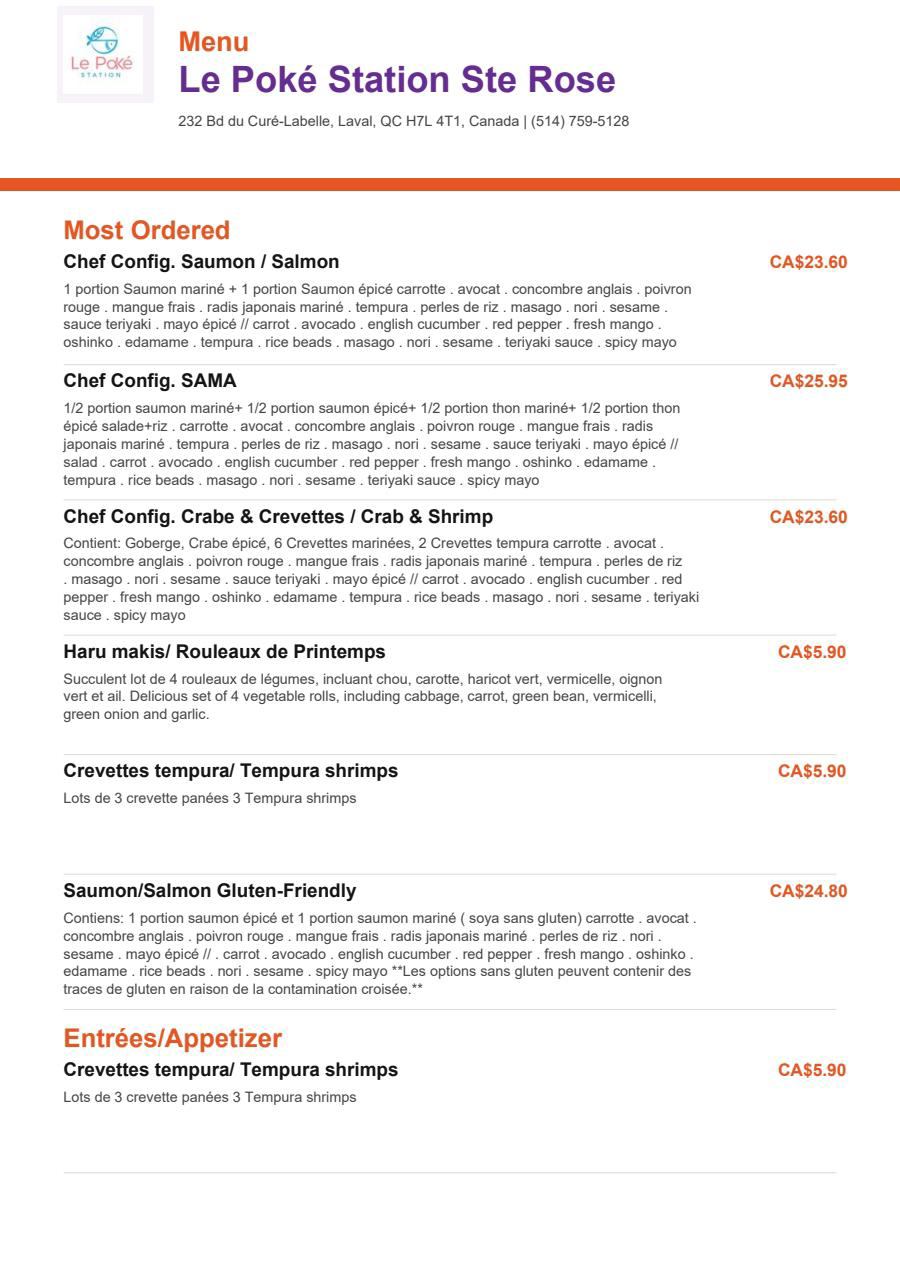 Le Poké STATION

Menu

Le Poké Station Ste Rose

232 Bd du Curé-Labelle, Laval, QC H7L 4T1, Canada | (514) 759-5128

Most Ordered

Chef Config. Saumon / Salmon

CA$23.60

1 portion Saumon mariné + 1 portion Saumon épicé carrotte . avocat . concombre anglais . poivron rouge . mangue frais . radis japonais mariné . tempura . perles de riz . masago . nori . sesame . sauce teriyaki . mayo épicé // carrot . avocado . english cucumber . red pepper . fresh mango . oshinko . edamame . tempura . rice beads . masago . nori . sesame . teriyaki sauce . spicy mayo

Chef Config. SAMA

CA$25.95

1/2 portion saumon mariné+ 1/2 portion saumon épicé+ 1/2 portion thon mariné+ 1/2 portion thon épicé salade+riz . carrotte . avocat . concombre anglais . poivron rouge . mangue frais . radis japonais mariné . tempura . perles de riz . masago . nori . sesame . sauce teriyaki . mayo épicé // salad . carrot . avocado . english cucumber . red pepper . fresh mango . oshinko . edamame . tempura . rice beads . masago . nori . sesame . teriyaki sauce . spicy mayo

Chef Config. Crabe & Crevettes / Crab & Shrimp

CA$23.60

Contient: Goberge, Crabe épicé, 6 Crevettes marinées, 2 Crevettes tempura carrotte . avocat . concombre anglais . poivron rouge . mangue frais . radis japonais mariné . tempura . perles de riz . masago . nori . sesame . sauce teriyaki . mayo épicé // carrot . avocado . english cucumber . red pepper . fresh mango . oshinko . edamame . tempura . rice beads . masago . nori . sesame . teriyaki sauce . spicy mayo

Haru makis/ Rouleaux de Printemps

CA$5.90

Succulent lot de 4 rouleaux de légumes, incluant chou, carotte, haricot vert, vermicelle, oignon vert et ail. Delicious set of 4 vegetable rolls, including cabbage, carrot, green bean, vermicelli, green onion and garlic.

Crevettes tempura/ Tempura shrimps

CA$5.90

Lots de 3 crevette panées 3 Tempura shrimps

Saumon/Salmon Gluten-Friendly

CA$24.80

Contiens: 1 portion saumon épicé et 1 portion saumon mariné ( soya sans gluten) carrotte . avocat . concombre anglais . poivron rouge . mangue frais . radis japonais mariné . perles de riz . nori . sesame . mayo épicé // . carrot . avocado . english cucumber . red pepper . fresh mango . oshinko . edamame . rice beads . nori . sesame . spicy mayo **Les options sans gluten peuvent contenir des traces de gluten en raison de la contamination croisée.**

Entrées/Appetizer

Crevettes tempura/ Tempura shrimps

CA$5.90

Lots de 3 crevette panées 3 Tempura shrimps